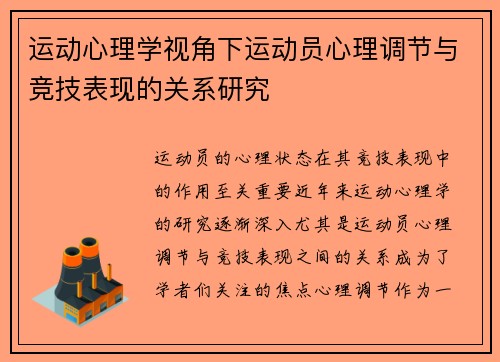 运动心理学视角下运动员心理调节与竞技表现的关系研究

运动员的心理状态在其竞技表现中的作用至关重要近年来运动心理学的研究逐渐深入尤其是运动员心理调节与竞技表现之间的关系成为了学者们关注的焦点心理调节作为一